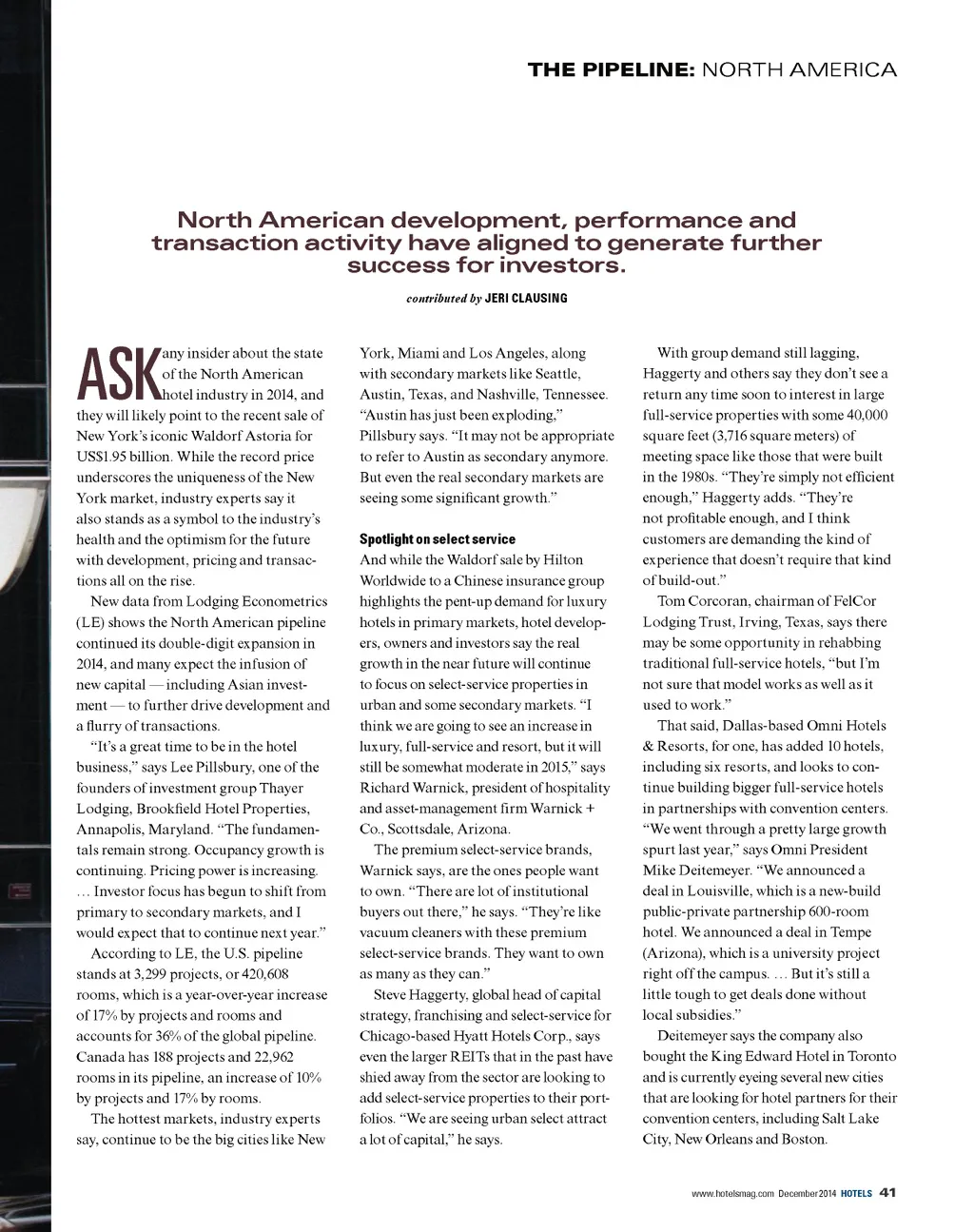 THE PIPELINE: NORTH AMERICA

North American development, performance and transaction activity have aligned to generate further success for investors.

contributed by JERI CLAUSING

ASK any insider about the state of the North American hotel industry in 2014, and they will likely point to the recent sale of New York's iconic Waldorf Astoria for US$1.95 billion. While the record price underscores the uniqueness of the New York market, industry experts say it also stands as a symbol to the industry's health and the optimism for the future with development, pricing and transactions all on the rise.

New data from Lodging Econometrics (LE) shows the North American pipeline continued its double-digit expansion in 2014, and many expect the infusion of new capital — including Asian investment — to further drive development and a flurry of transactions.

"It's a great time to be in the hotel business," says Lee Pillsbury, one of the founders of investment group Thayer Lodging, Brookfield Hotel Properties, Annapolis, Maryland. "The fundamentals remain strong. Occupancy growth is continuing. Pricing power is increasing. … Investor focus has begun to shift from primary to secondary markets, and I would expect that to continue next year."

According to LE, the U.S. pipeline stands at 3,299 projects, or 420,608 rooms, which is a year-over-year increase of 17% by projects and rooms and accounts for 36% of the global pipeline. Canada has 188 projects and 22,962 rooms in its pipeline, an increase of 10% by projects and 17% by rooms.

The hottest markets, industry experts say, continue to be the big cities like New York, Miami and Los Angeles, along with secondary markets like Seattle, Austin, Texas, and Nashville, Tennessee. "Austin has just been exploding," Pillsbury says. "It may not be appropriate to refer to Austin as secondary anymore. But even the real secondary markets are seeing some significant growth."

Spotlight on select service
And while the Waldorf sale by Hilton Worldwide to a Chinese insurance group highlights the pent-up demand for luxury hotels in primary markets, hotel developers, owners and investors say the real growth in the near future will continue to focus on select-service properties in urban and some secondary markets. "I think we are going to see an increase in luxury, full-service and resort, but it will still be somewhat moderate in 2015," says Richard Warnick, president of hospitality and asset-management firm Warnick + Co., Scottsdale, Arizona.

The premium select-service brands, Warnick says, are the ones people want to own. "There are lot of institutional buyers out there," he says. "They're like vacuum cleaners with these premium select-service brands. They want to own as many as they can."

Steve Haggerty, global head of capital strategy, franchising and select-service for Chicago-based Hyatt Hotels Corp., says even the larger REITs that in the past have shied away from the sector are looking to add select-service properties to their portfolios. "We are seeing urban select attract a lot of capital," he says.

With group demand still lagging, Haggerty and others say they don't see a return any time soon to interest in large full-service properties with some 40,000 square feet (3,716 square meters) of meeting space like those that were built in the 1980s. "They're simply not efficient enough," Haggerty adds. "They're not profitable enough, and I think customers are demanding the kind of experience that doesn't require that kind of build-out."

Tom Corcoran, chairman of FelCor Lodging Trust, Irving, Texas, says there may be some opportunity in rehabbing traditional full-service hotels, "but I'm not sure that model works as well as it used to work."

That said, Dallas-based Omni Hotels & Resorts, for one, has added 10 hotels, including six resorts, and looks to continue building bigger full-service hotels in partnerships with convention centers. "We went through a pretty large growth spurt last year," says Omni President Mike Deitemeyer. "We announced a deal in Louisville, which is a new-build public-private partnership 600-room hotel. We announced a deal in Tempe (Arizona), which is a university project right off the campus. … But it's still a little tough to get deals done without local subsidies."

Deitemeyer says the company also bought the King Edward Hotel in Toronto and is currently eyeing several new cities that are looking for hotel partners for their convention centers, including Salt Lake City, New Orleans and Boston.

www.hotelsmag.com December 2014 HOTELS 41